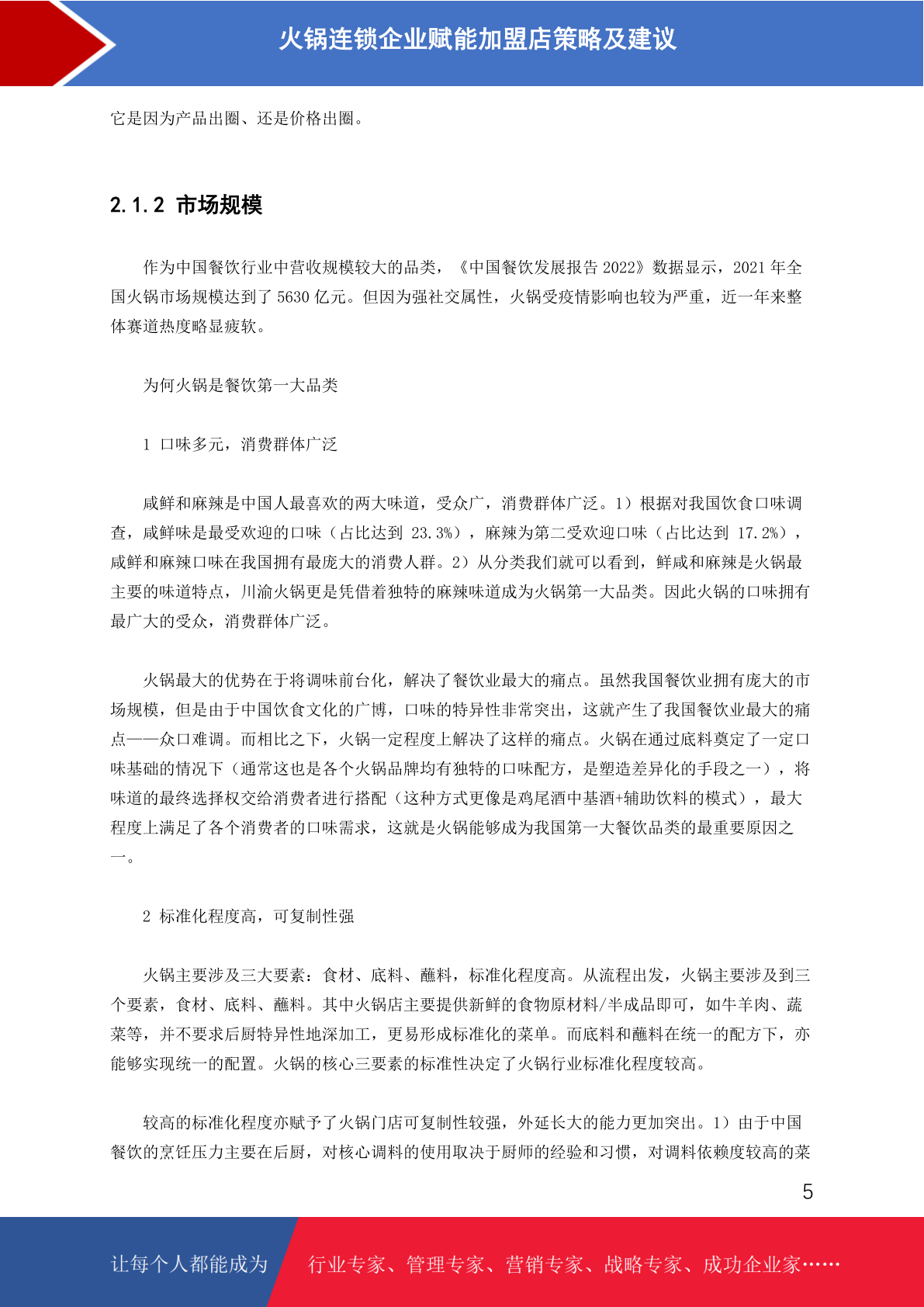 火锅连锁企业赋能加盟店策略及建议

它是因为产品出圈、还是价格出圈。

2.1.2 市场规模

作为中国餐饮行业中营收规模较大的品类，《中国餐饮发展报告 2022》数据显示，2021 年全国火锅市场规模达到了 5630 亿元。但因为强社交属性，火锅受疫情影响也较为严重，近一年来整体赛道热度略显疲软。

为何火锅是餐饮第一大品类

1 口味多元，消费群体广泛

咸鲜和麻辣是中国人最喜欢的两大味道，受众广，消费群体广泛。1）根据对我国饮食口味调查，咸鲜味是最受欢迎的口味（占比达到 23.3%），麻辣为第二受欢迎口味（占比达到 17.2%），咸鲜和麻辣口味在我国拥有最庞大的消费人群。2）从分类我们就可以看到，鲜咸和麻辣是火锅最主要的味道特点，川渝火锅更是凭借着独特的麻辣味道成为火锅第一大品类。因此火锅的口味拥有最广大的受众，消费群体广泛。

火锅最大的优势在于将调味前台化，解决了餐饮业最大的痛点。虽然我国餐饮业拥有庞大的市场规模，但是由于中国饮食文化的广博，口味的特异性非常突出，这就产生了我国餐饮业最大的痛点——众口难调。而相比之下，火锅一定程度上解决了这样的痛点。火锅在通过底料奠定了一定口味基础的情况下（通常这也是各个火锅品牌均有独特的口味配方，是塑造差异化的手段之一），将味道的最终选择权交给消费者进行搭配（这种方式更像是鸡尾酒中基酒+辅助饮料的模式），最大程度上满足了各个消费者的口味需求，这就是火锅能够成为我国第一大餐饮品类的最重要原因之一。

2 标准化程度高，可复制性强

火锅主要涉及三大要素：食材、底料、蘸料，标准化程度高。从流程出发，火锅主要涉及到三个要素，食材、底料、蘸料。其中火锅店主要提供新鲜的食物原材料/半成品即可，如牛羊肉、蔬菜等，并不要求后厨特异性地深加工，更易形成标准化的菜单。而底料和蘸料在统一的配方下，亦能够实现统一的配置。火锅的核心三要素的标准性决定了火锅行业标准化程度较高。

较高的标准化程度亦赋予了火锅门店可复制性较强，外延长大的能力更加突出。1）由于中国餐饮的烹饪压力主要在后厨，对核心调料的使用取决于厨师的经验和习惯，对调料依赖度较高的菜

5

让每个人都能成为 行业专家、管理专家、营销专家、战略专家、成功企业家……